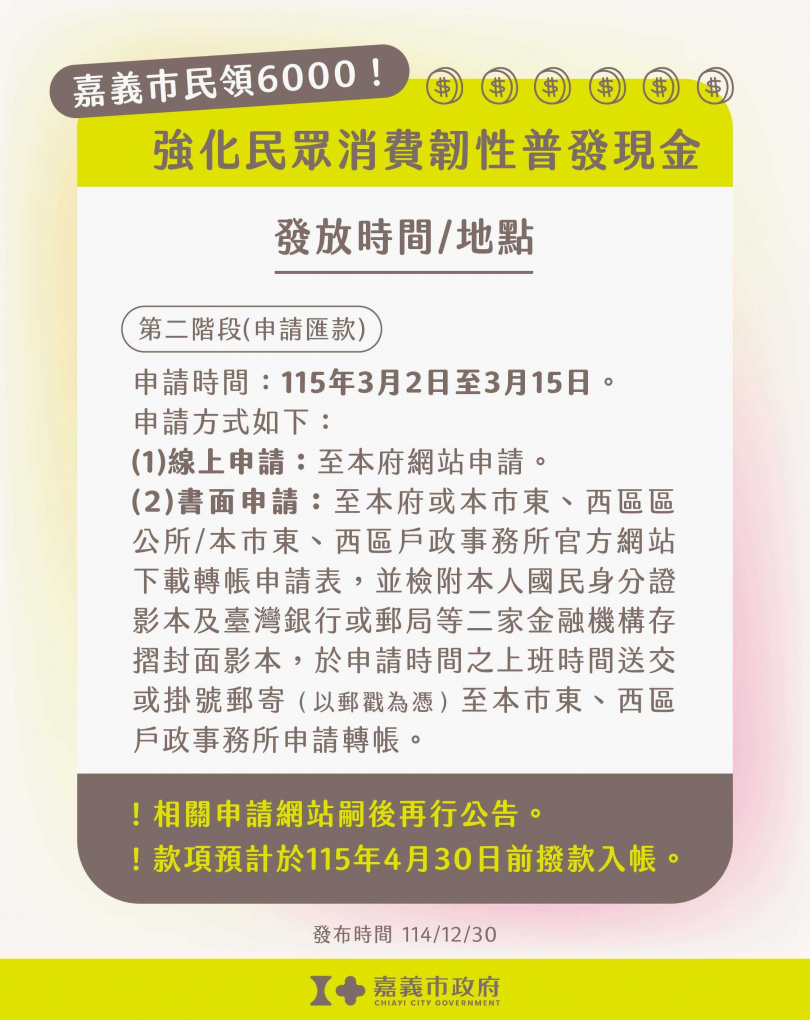 嘉義市民領6000！

$ $ $ $ $ $

強化民眾消費韌性普發現金

發放時間/地點

第二階段(申請匯款)

申請時間：115年3月2日至3月15日。
申請方式如下：
(1)線上申請：至本府網站申請。
(2)書面申請：至本府或本市東、西區區公所/本市東、西區戶政事務所官方網站下載轉帳申請表，並檢附本人國民身分證影本及臺灣銀行或郵局等二家金融機構存摺封面影本，於申請時間之上班時間送交或掛號郵寄（以郵戳為憑）至本市東、西區戶政事務所申請轉帳。

！相關申請網站嗣後再行公告。
！款項預計於115年4月30日前撥款入帳。

發布時間 114/12/30

嘉義市政府
CHIAYI CITY GOVERNMENT